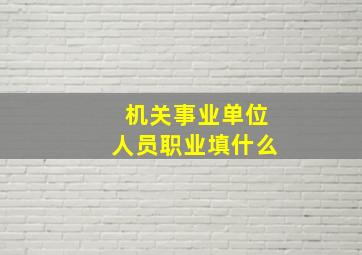 机关事业单位
人员职业填什么